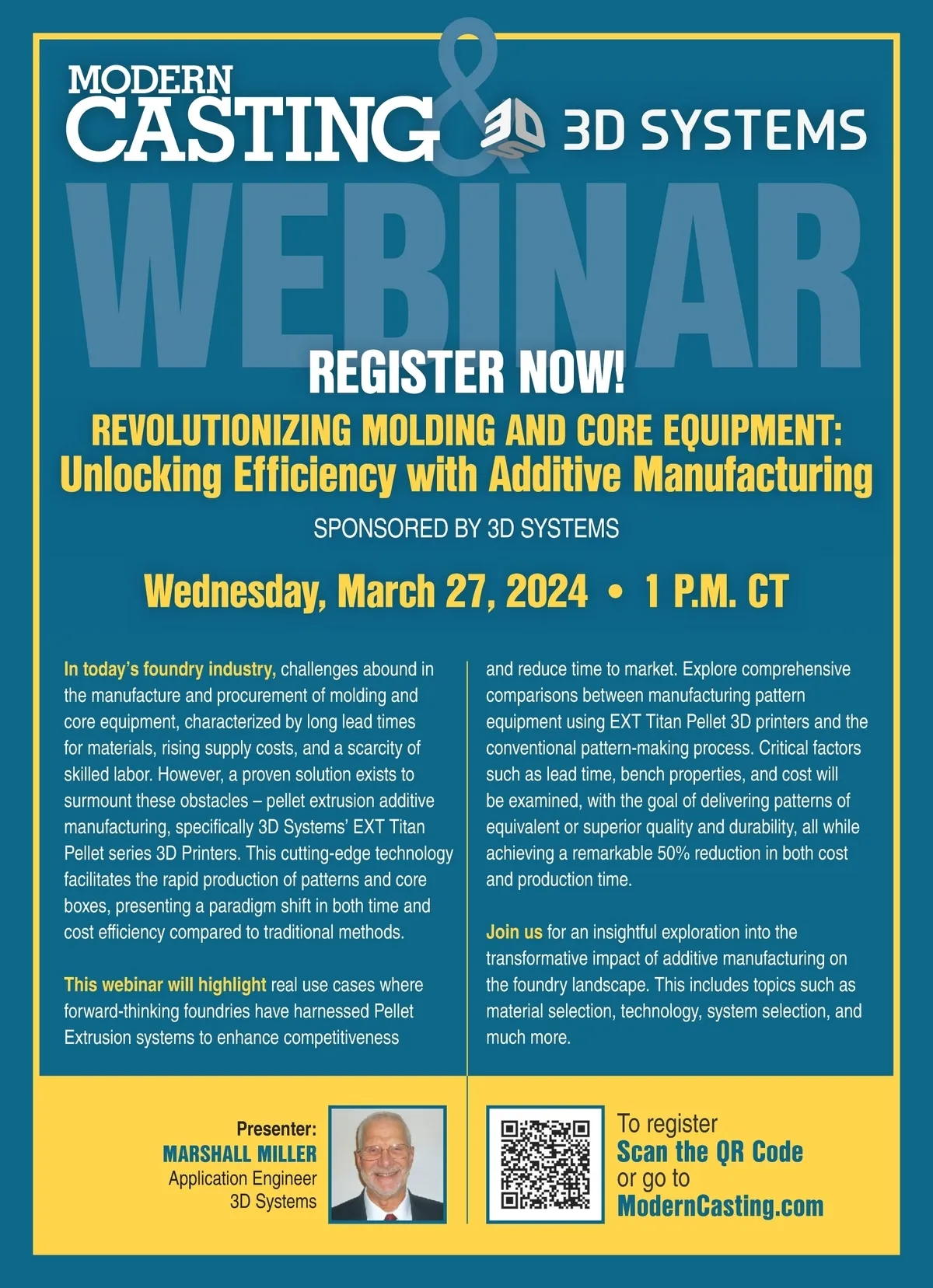 MODERN CASTING & 3D SYSTEMS

WEBINAR

REGISTER NOW!

REVOLUTIONIZING MOLDING AND CORE EQUIPMENT: Unlocking Efficiency with Additive Manufacturing

SPONSORED BY 3D SYSTEMS

Wednesday, March 27, 2024 • 1 P.M. CT

In today's foundry industry, challenges abound in the manufacture and procurement of molding and core equipment, characterized by long lead times for materials, rising supply costs, and a scarcity of skilled labor. However, a proven solution exists to surmount these obstacles – pellet extrusion additive manufacturing, specifically 3D Systems' EXT Titan Pellet series 3D Printers. This cutting-edge technology facilitates the rapid production of patterns and core boxes, presenting a paradigm shift in both time and cost efficiency compared to traditional methods.

This webinar will highlight real use cases where forward-thinking foundries have harnessed Pellet Extrusion systems to enhance competitiveness and reduce time to market. Explore comprehensive comparisons between manufacturing pattern equipment using EXT Titan Pellet 3D printers and the conventional pattern-making process. Critical factors such as lead time, bench properties, and cost will be examined, with the goal of delivering patterns of equivalent or superior quality and durability, all while achieving a remarkable 50% reduction in both cost and production time.

Join us for an insightful exploration into the transformative impact of additive manufacturing on the foundry landscape. This includes topics such as material selection, technology, system selection, and much more.

Presenter:
MARSHALL MILLER
Application Engineer
3D Systems

To register
Scan the QR Code
or go to
ModernCasting.com